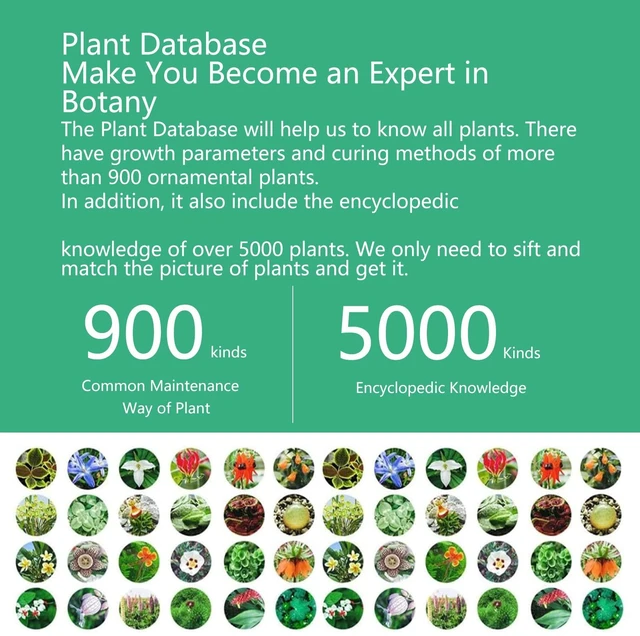 Plant Database
Make You Become an Expert in Botany
The Plant Database will help us to know all plants. There have growth parameters and curing methods of more than 900 ornamental plants.
In addition, it also include the encyclopedic

knowledge of over 5000 plants. We only need to sift and match the picture of plants and get it.

900 kinds
Common Maintenance Way of Plant

5000 Kinds
Encyclopedic Knowledge